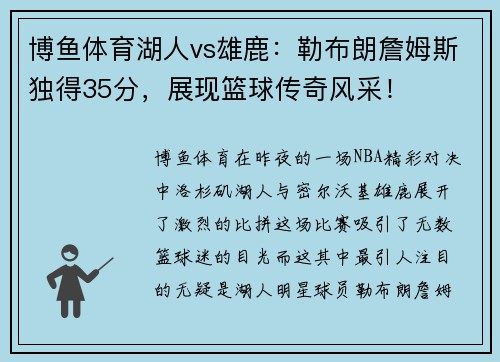 博鱼体育湖人vs雄鹿：勒布朗詹姆斯独得35分，展现篮球传奇风采！

博鱼体育在昨夜的一场NBA精彩对决中洛杉矶湖人与密尔沃基雄鹿展开了激烈的比拼这场比赛吸引了无数篮球迷的目光而这其中最引人注目的无疑是湖人明星球员勒布朗詹姆